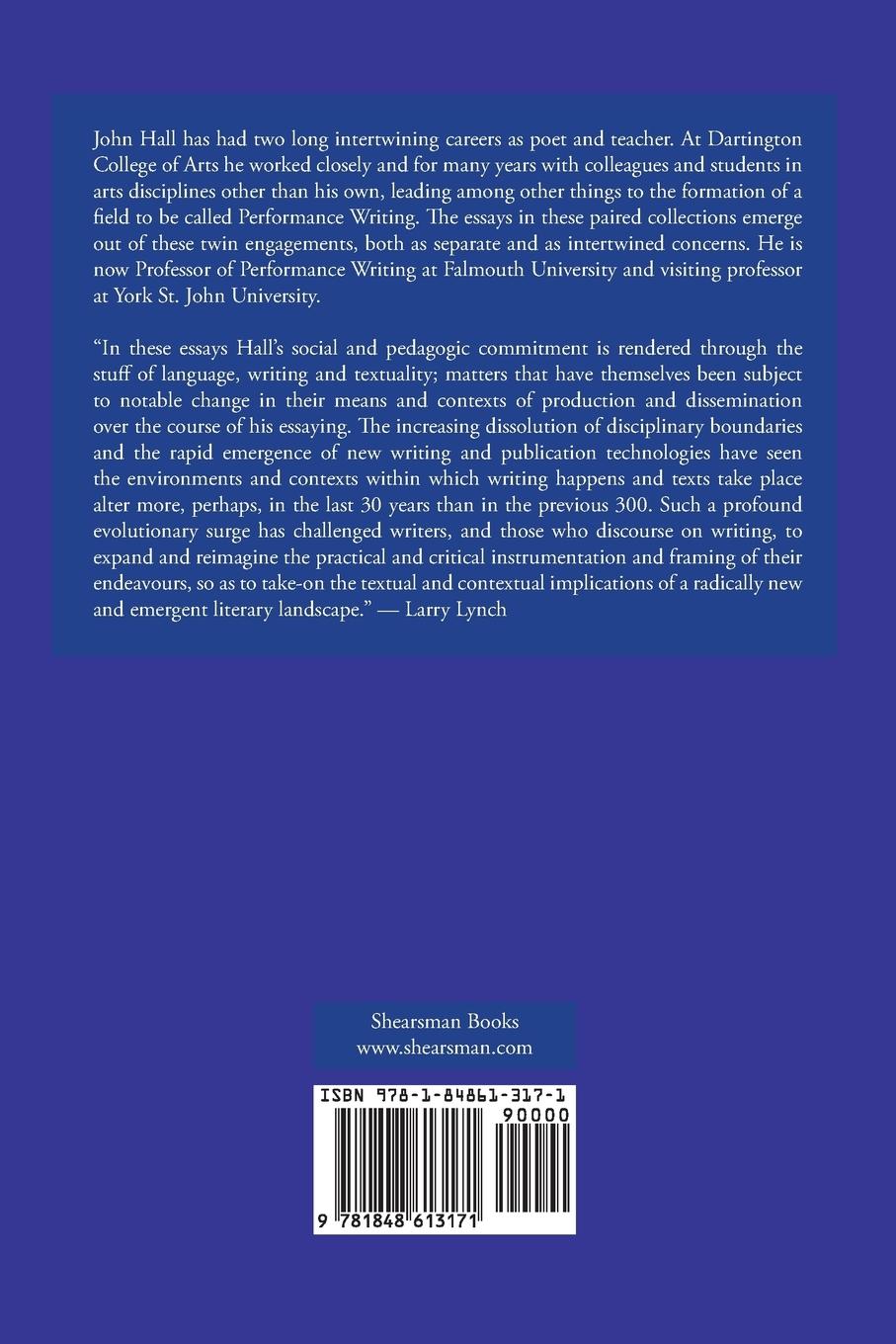 John Hall has had two long intertwining careers as poet and teacher. At Dartington College of Arts he worked closely and for many years with colleagues and students in arts disciplines other than his own, leading among other things to the formation of a field to be called Performance Writing. The essays in these paired collections emerge out of these twin engagements, both as separate and as intertwined concerns. He is now Professor of Performance Writing at Falmouth University and visiting professor at York St. John University.

"In these essays Hall's social and pedagogic commitment is rendered through the stuff of language, writing and textuality; matters that have themselves been subject to notable change in their means and contexts of production and dissemination over the course of his essaying. The increasing dissolution of disciplinary boundaries and the rapid emergence of new writing and publication technologies have seen the environments and contexts within which writing happens and texts take place alter more, perhaps, in the last 30 years than in the previous 300. Such a profound evolutionary surge has challenged writers, and those who discourse on writing, to expand and reimagine the practical and critical instrumentation and framing of their endeavours, so as to take-on the textual and contextual implications of a radically new and emergent literary landscape." — Larry Lynch

Shearsman Books
www.shearsman.com

ISBN 978-1-84861-317-1

90000

9 781848 613171